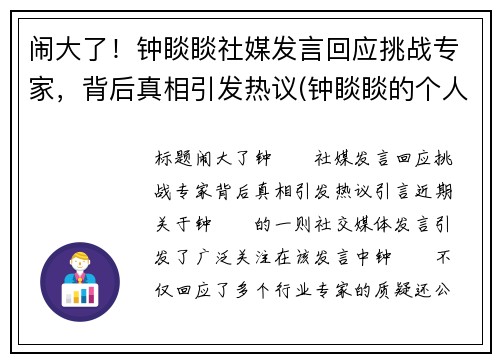 闹大了！钟睒睒社媒发言回应挑战专家，背后真相引发热议(钟睒睒的个人

标题闹大了钟　　社媒发言回应挑战专家背后真相引发热议引言近期关于钟　　的一则社交媒体发言引发了广泛关注在该发言中钟　　不仅回应了多个行业专家的质疑还公